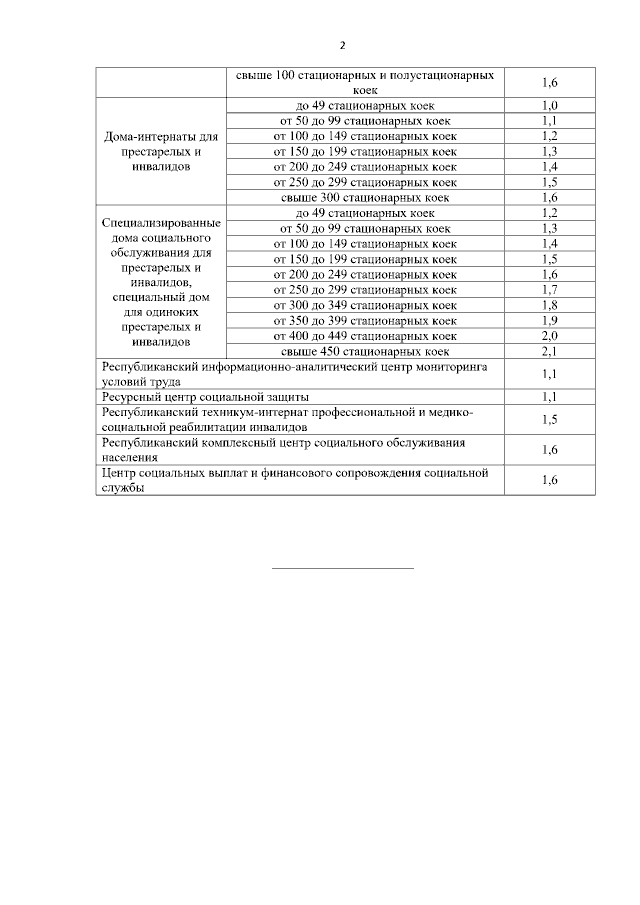 2

| | | |
|---|---|---|
| | свыше 100 стационарных и полустационарных коек | 1,6 |
| Дома-интернаты для престарелых и инвалидов | до 49 стационарных коек | 1,0 |
| | от 50 до 99 стационарных коек | 1,1 |
| | от 100 до 149 стационарных коек | 1,2 |
| | от 150 до 199 стационарных коек | 1,3 |
| | от 200 до 249 стационарных коек | 1,4 |
| | от 250 до 299 стационарных коек | 1,5 |
| | свыше 300 стационарных коек | 1,6 |
| Специализированные дома социального обслуживания для престарелых и инвалидов, специальный дом для одиноких престарелых и инвалидов | до 49 стационарных коек | 1,2 |
| | от 50 до 99 стационарных коек | 1,3 |
| | от 100 до 149 стационарных коек | 1,4 |
| | от 150 до 199 стационарных коек | 1,5 |
| | от 200 до 249 стационарных коек | 1,6 |
| | от 250 до 299 стационарных коек | 1,7 |
| | от 300 до 349 стационарных коек | 1,8 |
| | от 350 до 399 стационарных коек | 1,9 |
| | от 400 до 449 стационарных коек | 2,0 |
| | свыше 450 стационарных коек | 2,1 |
| Республиканский информационно-аналитический центр мониторинга условий труда | | 1,1 |
| Ресурсный центр социальной защиты | | 1,1 |
| Республиканский техникум-интернат профессиональной и медико-социальной реабилитации инвалидов | | 1,5 |
| Республиканский комплексный центр социального обслуживания населения | | 1,6 |
| Центр социальных выплат и финансового сопровождения социальной службы | | 1,6 |